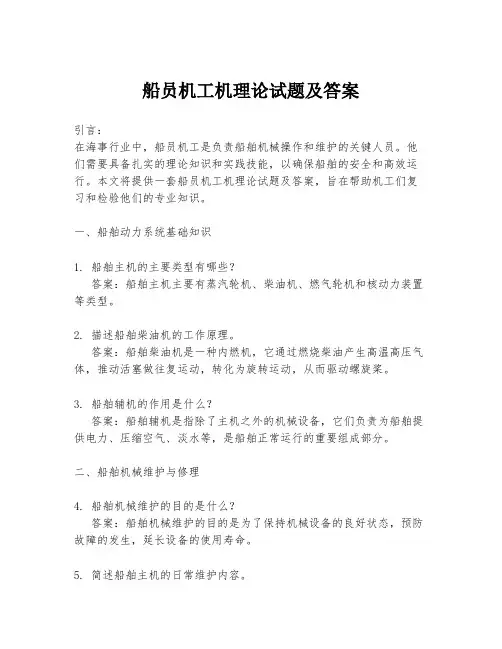 船员机工机理论试题及答案

引言：
在海事行业中，船员机工是负责船舶机械操作和维护的关键人员。他们需要具备扎实的理论知识和实践技能，以确保船舶的安全和高效运行。本文将提供一套船员机工机理论试题及答案，旨在帮助机工们复习和检验他们的专业知识。

一、船舶动力系统基础知识

1. 船舶主机的主要类型有哪些？
答案：船舶主机主要有蒸汽轮机、柴油机、燃气轮机和核动力装置等类型。

2. 描述船舶柴油机的工作原理。
答案：船舶柴油机是一种内燃机，它通过燃烧柴油产生高温高压气体，推动活塞做往复运动，转化为旋转运动，从而驱动螺旋桨。

3. 船舶辅机的作用是什么？
答案：船舶辅机是指除了主机之外的机械设备，它们负责为船舶提供电力、压缩空气、淡水等，是船舶正常运行的重要组成部分。

二、船舶机械维护与修理

4. 船舶机械维护的目的是什么？
答案：船舶机械维护的目的是为了保持机械设备的良好状态，预防故障的发生，延长设备的使用寿命。

5. 简述船舶主机的日常维护内容。